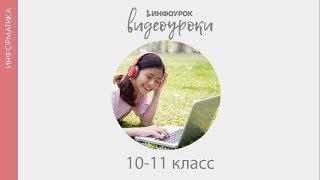 ИНФОРМАТИКА

ИНФОУРОК
видеоуроки

10-11 класс